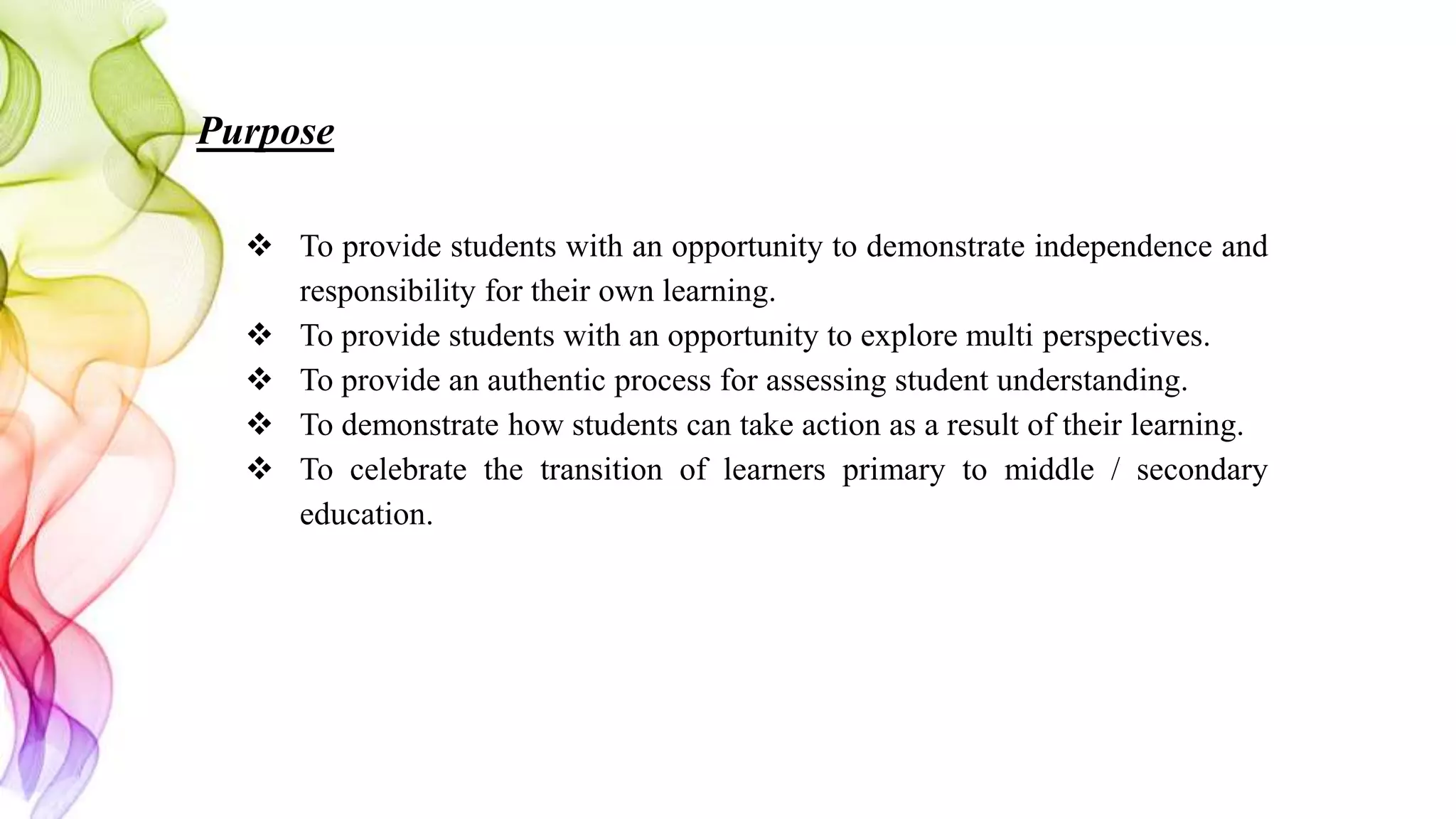 Purpose

❖ To provide students with an opportunity to demonstrate independence and responsibility for their own learning.
❖ To provide students with an opportunity to explore multi perspectives.
❖ To provide an authentic process for assessing student understanding.
❖ To demonstrate how students can take action as a result of their learning.
❖ To celebrate the transition of learners primary to middle / secondary education.